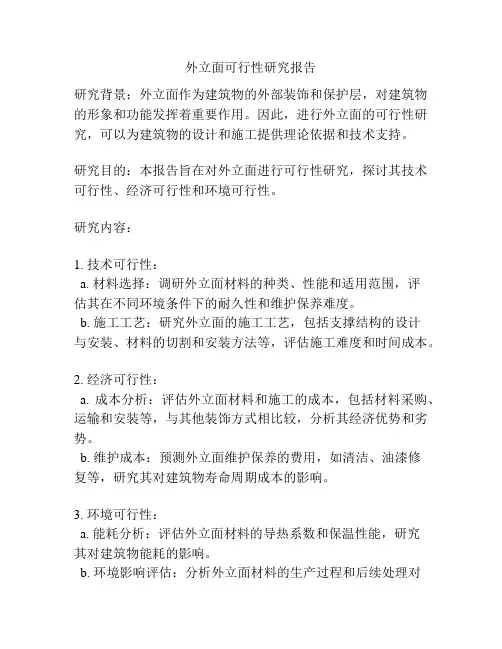 外立面可行性研究报告

研究背景：外立面作为建筑物的外部装饰和保护层，对建筑物的形象和功能发挥着重要作用。因此，进行外立面的可行性研究，可以为建筑物的设计和施工提供理论依据和技术支持。

研究目的：本报告旨在对外立面进行可行性研究，探讨其技术可行性、经济可行性和环境可行性。

研究内容：

1. 技术可行性：
a. 材料选择：调研外立面材料的种类、性能和适用范围，评估其在不同环境条件下的耐久性和维护保养难度。
b. 施工工艺：研究外立面的施工工艺，包括支撑结构的设计与安装、材料的切割和安装方法等，评估施工难度和时间成本。

2. 经济可行性：
a. 成本分析：评估外立面材料和施工的成本，包括材料采购、运输和安装等，与其他装饰方式相比较，分析其经济优势和劣势。
b. 维护成本：预测外立面维护保养的费用，如清洁、油漆修复等，研究其对建筑物寿命周期成本的影响。

3. 环境可行性：
a. 能耗分析：评估外立面材料的导热系数和保温性能，研究其对建筑物能耗的影响。
b. 环境影响评估：分析外立面材料的生产过程和后续处理对